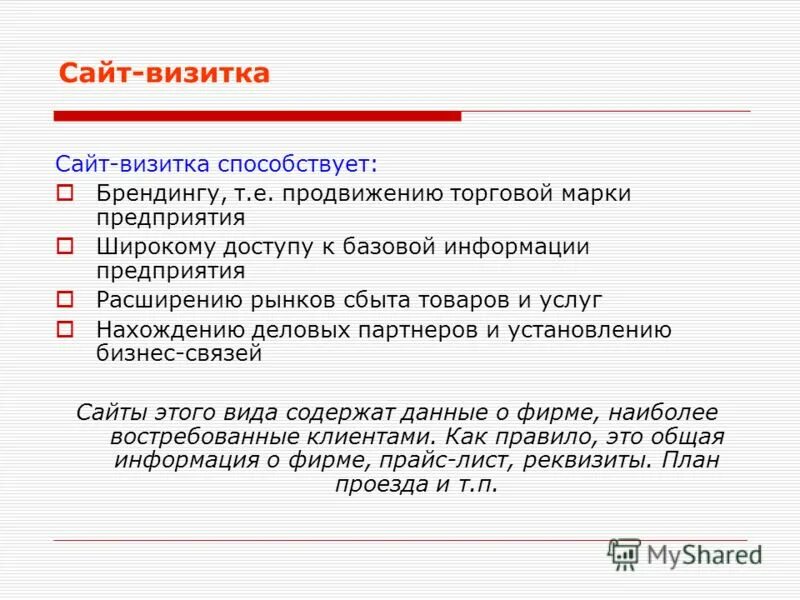 Сайт-визитка

Сайт-визитка способствует:

Брендингу, т.е. продвижению торговой марки предприятия

Широкому доступу к базовой информации предприятия

Расширению рынков сбыта товаров и услуг

Нахождению деловых партнеров и установлению бизнес-связей

Сайты этого вида содержат данные о фирме, наиболее востребованные клиентами. Как правило, это общая информация о фирме, прайс-лист, реквизиты. План проезда и т.п.

MyShared